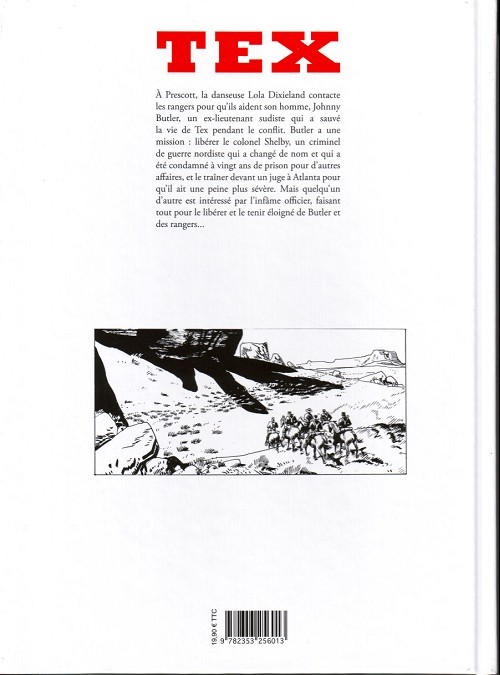 TEX

À Prescott, la danseuse Lola Dixieland contacte les rangers pour qu'ils aident son homme, Johnny Butler, un ex-lieutenant sudiste qui a sauvé la vie de Tex pendant le conflit. Butler a une mission : libérer le colonel Shelby, un criminel de guerre nordiste qui a changé de nom et qui a été condamné à vingt ans de prison pour d'autres affaires, et le traîner devant un juge à Atlanta pour qu'il ait une peine plus sévère. Mais quelqu'un d'autre est intéressé par l'infâme officier, faisant tout pour le libérer et le tenir éloigné de Butler et des rangers...

19,90 € TTC

9 782353 256013